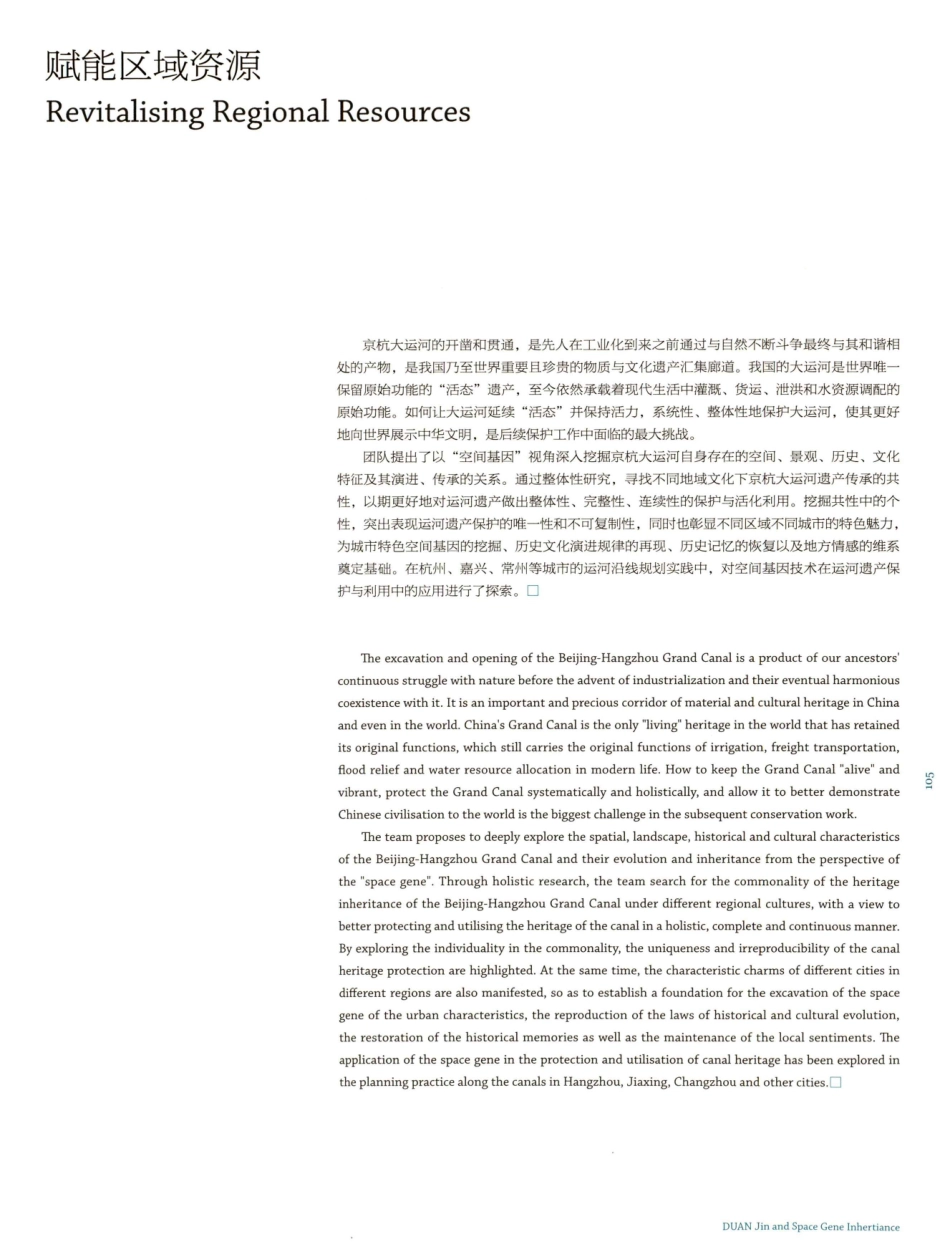 赋能区域资源
Revitalising Regional Resources

京杭大运河的开凿和贯通，是先人在工业化到来之前通过与自然不断斗争最终与其和谐相处的产物，是我国乃至世界重要且珍贵的物质与文化遗产汇集廊道。我国的大运河是世界唯一保留原始功能的“活态”遗产，至今依然承载着现代生活中灌溉、货运、泄洪和水资源调配的原始功能。如何让大运河延续“活态”并保持活力，系统性、整体性地保护大运河，使其更好地向世界展示中华文明，是后续保护工作中面临的最大挑战。

团队提出了以“空间基因”视角深入挖掘京杭大运河自身存在的空间、景观、历史、文化特征及其演进、传承的关系。通过整体性研究，寻找不同地域文化下京杭大运河遗产传承的共性，以期更好地对运河遗产做出整体性、完整性、连续性的保护与活化利用。挖掘共性中的个性，突出表现运河遗产保护的唯一性和不可复制性，同时也彰显不同区域不同城市的特色魅力，为城市特色空间基因的挖掘、历史文化演进规律的再现、历史记忆的恢复以及地方情感的维系奠定基础。在杭州、嘉兴、常州等城市的运河沿线规划实践中，对空间基因技术在运河遗产保护与利用中的应用进行了探索。

The excavation and opening of the Beijing-Hangzhou Grand Canal is a product of our ancestors' continuous struggle with nature before the advent of industrialization and their eventual harmonious coexistence with it. It is an important and precious corridor of material and cultural heritage in China and even in the world. China's Grand Canal is the only "living" heritage in the world that has retained its original functions, which still carries the original functions of irrigation, freight transportation, flood relief and water resource allocation in modern life. How to keep the Grand Canal "alive" and vibrant, protect the Grand Canal systematically and holistically, and allow it to better demonstrate Chinese civilisation to the world is the biggest challenge in the subsequent conservation work.

The team proposes to deeply explore the spatial, landscape, historical and cultural characteristics of the Beijing-Hangzhou Grand Canal and their evolution and inheritance from the perspective of the "space gene". Through holistic research, the team search for the commonality of the heritage inheritance of the Beijing-Hangzhou Grand Canal under different regional cultures, with a view to better protecting and utilising the heritage of the canal in a holistic, complete and continuous manner. By exploring the individuality in the commonality, the uniqueness and irreproducibility of the canal heritage protection are highlighted. At the same time, the characteristic charms of different cities in different regions are also manifested, so as to establish a foundation for the excavation of the space gene of the urban characteristics, the reproduction of the laws of historical and cultural evolution, the restoration of the historical memories as well as the maintenance of the local sentiments. The application of the space gene in the protection and utilisation of canal heritage has been explored in the planning practice along the canals in Hangzhou, Jiaxing, Changzhou and other cities.

105

DUAN Jin and Space Gene Inhertiance